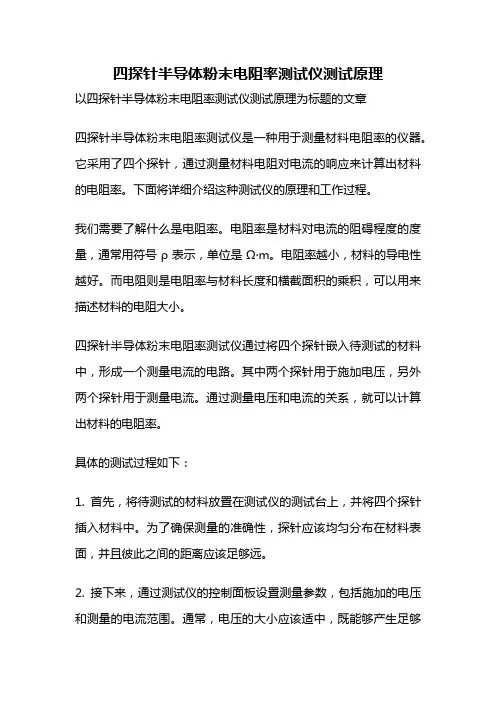 四探针半导体粉末电阻率测试仪测试原理

以四探针半导体粉末电阻率测试仪测试原理为标题的文章

四探针半导体粉末电阻率测试仪是一种用于测量材料电阻率的仪器。它采用了四个探针，通过测量材料电阻对电流的响应来计算出材料的电阻率。下面将详细介绍这种测试仪的原理和工作过程。

我们需要了解什么是电阻率。电阻率是材料对电流的阻碍程度的度量，通常用符号 ρ 表示，单位是 Ω·m。电阻率越小，材料的导电性越好。而电阻则是电阻率与材料长度和横截面积的乘积，可以用来描述材料的电阻大小。

四探针半导体粉末电阻率测试仪通过将四个探针嵌入待测试的材料中，形成一个测量电流的电路。其中两个探针用于施加电压，另外两个探针用于测量电流。通过测量电压和电流的关系，就可以计算出材料的电阻率。

具体的测试过程如下：

1. 首先，将待测试的材料放置在测试仪的测试台上，并将四个探针插入材料中。为了确保测量的准确性，探针应该均匀分布在材料表面，并且彼此之间的距离应该足够远。

2. 接下来，通过测试仪的控制面板设置测量参数，包括施加的电压和测量的电流范围。通常，电压的大小应该适中，既能够产生足够